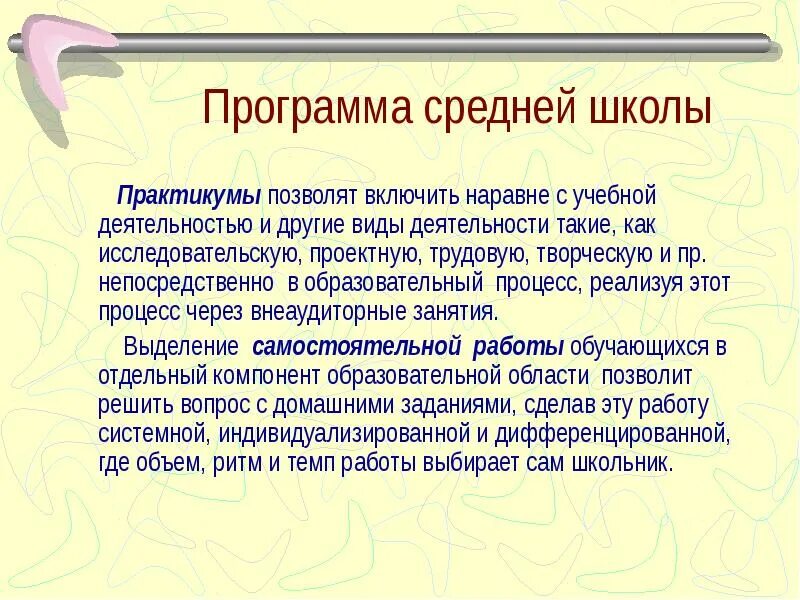 Программа средней школы

Практикумы позволят включить наравне с учебной деятельностью и другие виды деятельности такие, как исследовательскую, проектную, трудовую, творческую и пр. непосредственно в образовательный процесс, реализуя этот процесс через внеаудиторные занятия.

Выделение самостоятельной работы обучающихся в отдельный компонент образовательной области позволит решить вопрос с домашними заданиями, сделав эту работу системной, индивидуализированной и дифференцированной, где объем, ритм и темп работы выбирает сам школьник.